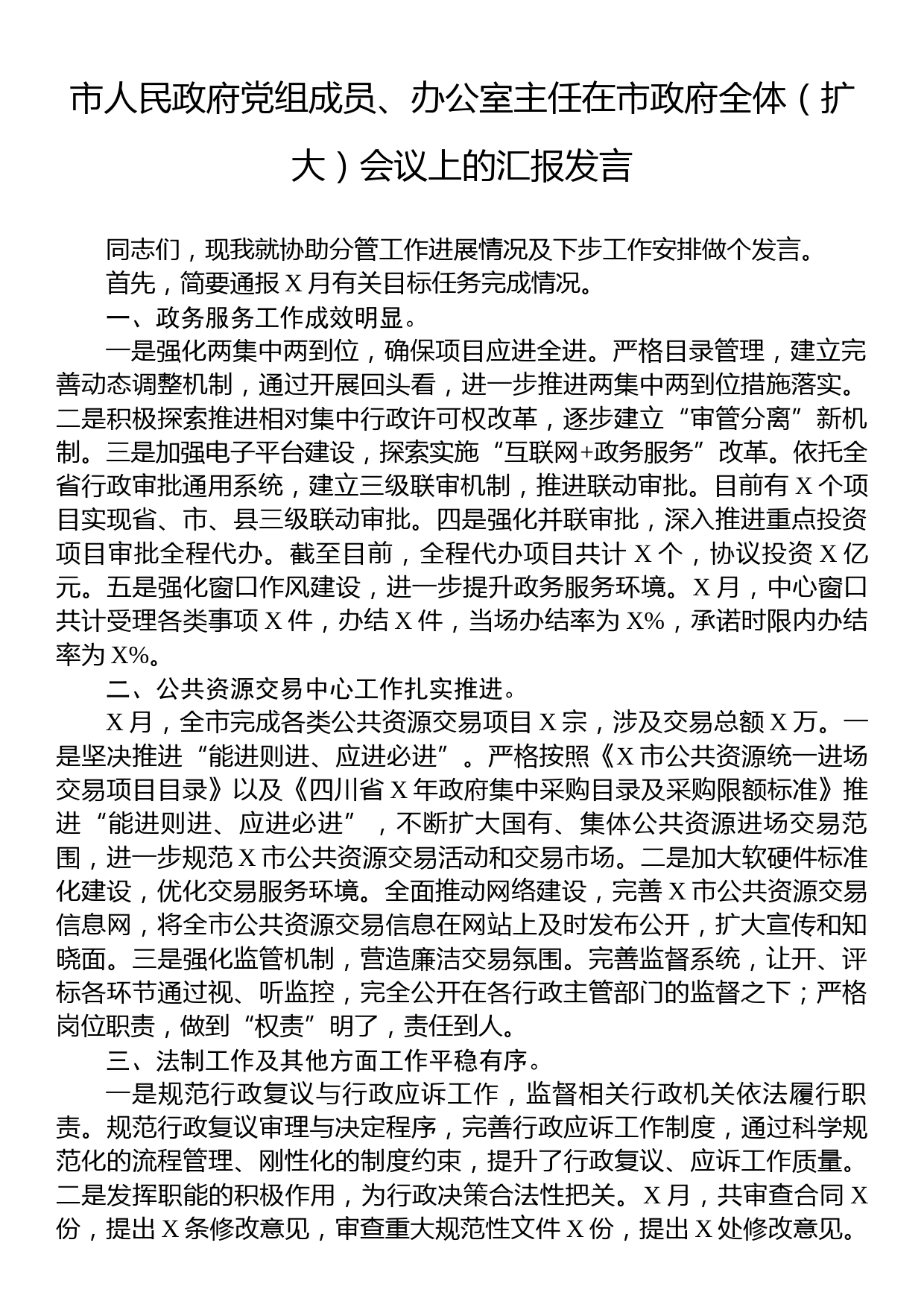 市人民政府党组成员、办公室主任在市政府全体（扩大）会议上的汇报发言

同志们，现我就协助分管工作进展情况及下步工作安排做个发言。

首先，简要通报 X 月有关目标任务完成情况。

一、政务服务工作成效明显。

一是强化两集中两到位，确保项目应进全进。严格目录管理，建立完善动态调整机制，通过开展回头看，进一步推进两集中两到位措施落实。二是积极探索推进相对集中行政许可权改革，逐步建立“审管分离”新机制。三是加强电子平台建设，探索实施“互联网+政务服务”改革。依托全省行政审批通用系统，建立三级联审机制，推进联动审批。目前有 X 个项目实现省、市、县三级联动审批。四是强化并联审批，深入推进重点投资项目审批全程代办。截至目前，全程代办项目共计 X 个，协议投资 X 亿元。五是强化窗口作风建设，进一步提升政务服务环境。X 月，中心窗口共计受理各类事项 X 件，办结 X 件，当场办结率为 X%，承诺时限内办结率为 X%。

二、公共资源交易中心工作扎实推进。

X 月，全市完成各类公共资源交易项目 X 宗，涉及交易总额 X 万。一是坚决推进“能进则进、应进必进”。严格按照《X 市公共资源统一进场交易项目目录》以及《四川省 X 年政府集中采购目录及采购限额标准》推进“能进则进、应进必进”，不断扩大国有、集体公共资源进场交易范围，进一步规范 X 市公共资源交易活动和交易市场。二是加大软硬件标准化建设，优化交易服务环境。全面推动网络建设，完善 X 市公共资源交易信息网，将全市公共资源交易信息在网站上及时发布公开，扩大宣传和知晓面。三是强化监管机制，营造廉洁交易氛围。完善监督系统，让开、评标各环节通过视、听监控，完全公开在各行政主管部门的监督之下；严格岗位职责，做到“权责”明了，责任到人。

三、法制工作及其他方面工作平稳有序。

一是规范行政复议与行政应诉工作，监督相关行政机关依法履行职责。规范行政复议审理与决定程序，完善行政应诉工作制度，通过科学规范化的流程管理、刚性化的制度约束，提升了行政复议、应诉工作质量。二是发挥职能的积极作用，为行政决策合法性把关。X 月，共审查合同 X 份，提出 X 条修改意见，审查重大规范性文件 X 份，提出 X 处修改意见。